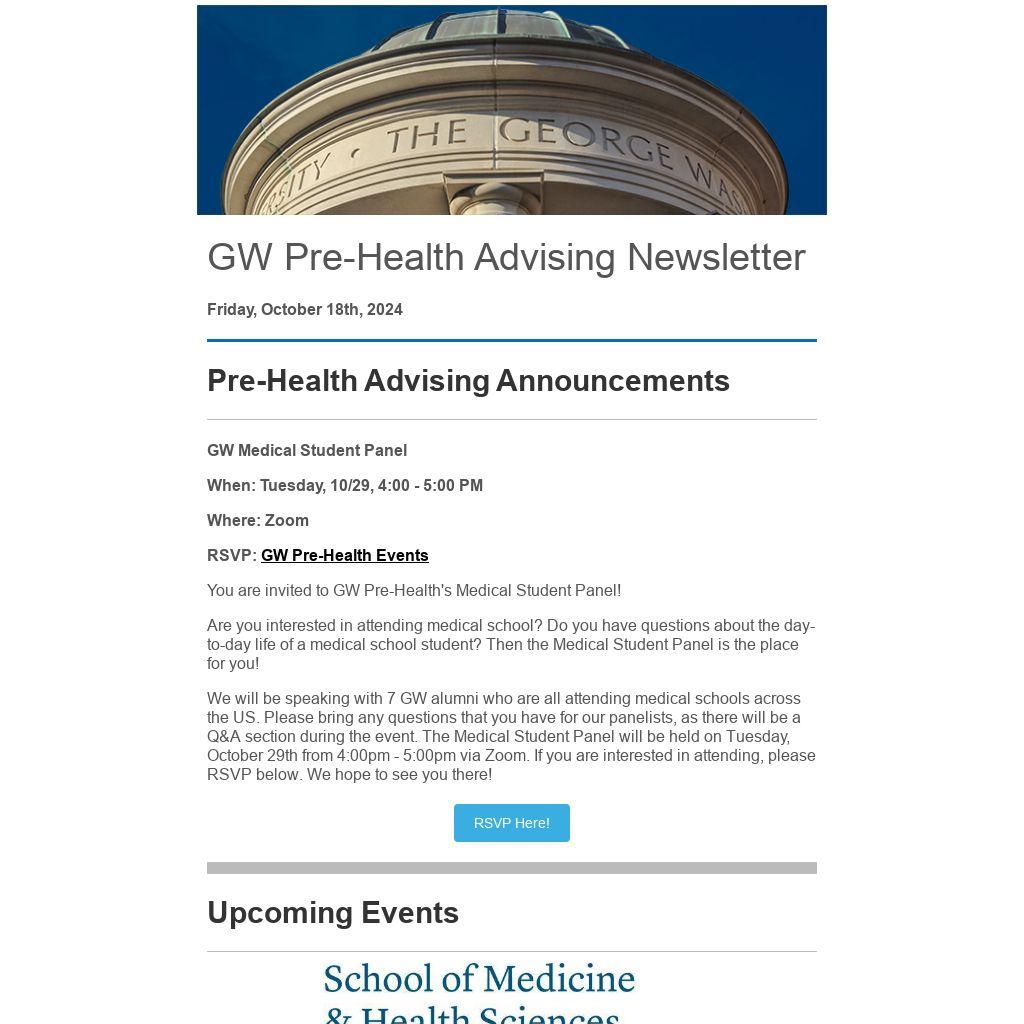 RSITY · THE GEORGE WAS

GW Pre-Health Advising Newsletter

Friday, October 18th, 2024

Pre-Health Advising Announcements

GW Medical Student Panel

When: Tuesday, 10/29, 4:00 - 5:00 PM

Where: Zoom

RSVP: GW Pre-Health Events

You are invited to GW Pre-Health's Medical Student Panel!

Are you interested in attending medical school? Do you have questions about the day-to-day life of a medical school student? Then the Medical Student Panel is the place for you!

We will be speaking with 7 GW alumni who are all attending medical schools across the US. Please bring any questions that you have for our panelists, as there will be a Q&A section during the event. The Medical Student Panel will be held on Tuesday, October 29th from 4:00pm - 5:00pm via Zoom. If you are interested in attending, please RSVP below. We hope to see you there!

RSVP Here!

Upcoming Events

School of Medicine
& Health Sciences